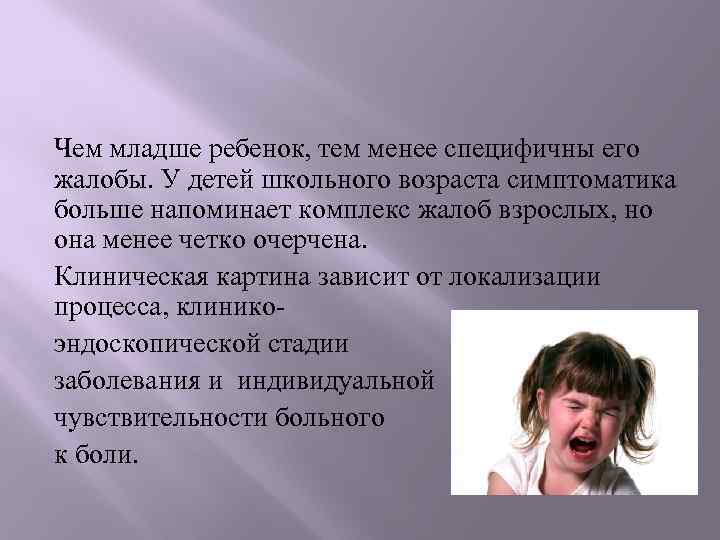 Чем младше ребенок, тем менее специфичны его жалобы. У детей школьного возраста симптоматика больше напоминает комплекс жалоб взрослых, но она менее четко очерчена.

Клиническая картина зависит от локализации процесса, клинико-эндоскопической стадии заболевания и индивидуальной чувствительности больного к боли.